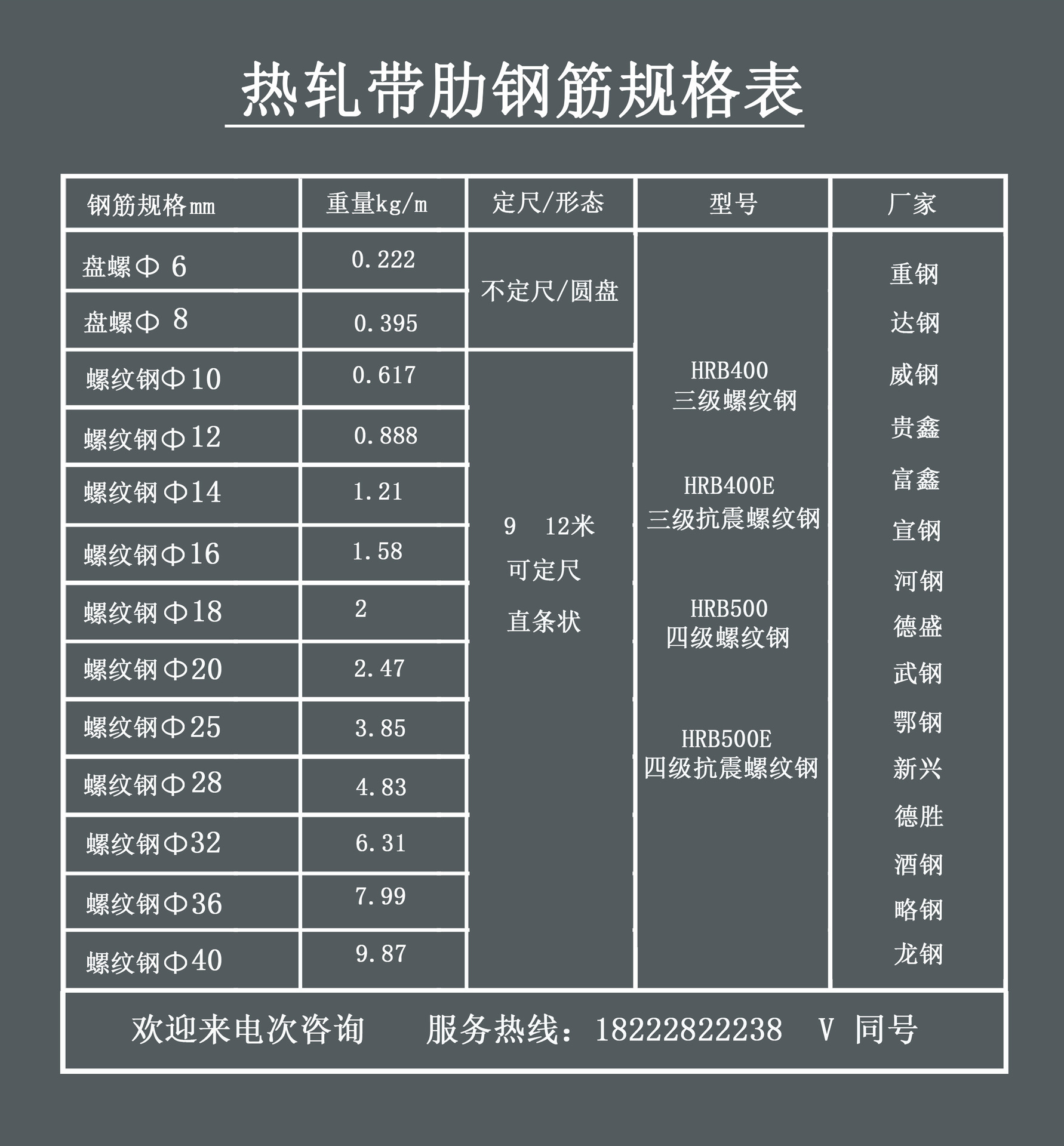 热轧带肋钢筋规格表

| 钢筋规格mm | 重量kg/m | 定尺/形态 | 型号 | 厂家 |
|---|---|---|---|---|
| 盘螺Φ 6 | 0.222 | 不定尺/圆盘 | HRB400 三级螺纹钢 HRB400E 三级抗震螺纹钢 HRB500 四级螺纹钢 HRB500E 四级抗震螺纹钢 | 重钢 达钢 威钢 贵鑫 富鑫 宣钢 河钢 德盛 武钢 鄂钢 新兴 德胜 酒钢 略钢 龙钢 |
| 盘螺Φ 8 | 0.395 | | | |
| 螺纹钢Φ10 | 0.617 | 9 12米 可定尺 直条状 | | |
| 螺纹钢Φ12 | 0.888 | | | |
| 螺纹钢Φ14 | 1.21 | | | |
| 螺纹钢Φ16 | 1.58 | | | |
| 螺纹钢Φ18 | 2 | | | |
| 螺纹钢Φ20 | 2.47 | | | |
| 螺纹钢Φ25 | 3.85 | | | |
| 螺纹钢Φ28 | 4.83 | | | |
| 螺纹钢Φ32 | 6.31 | | | |
| 螺纹钢Φ36 | 7.99 | | | |
| 螺纹钢Φ40 | 9.87 | | | |

欢迎来电次咨询　服务热线：18222822238　V 同号